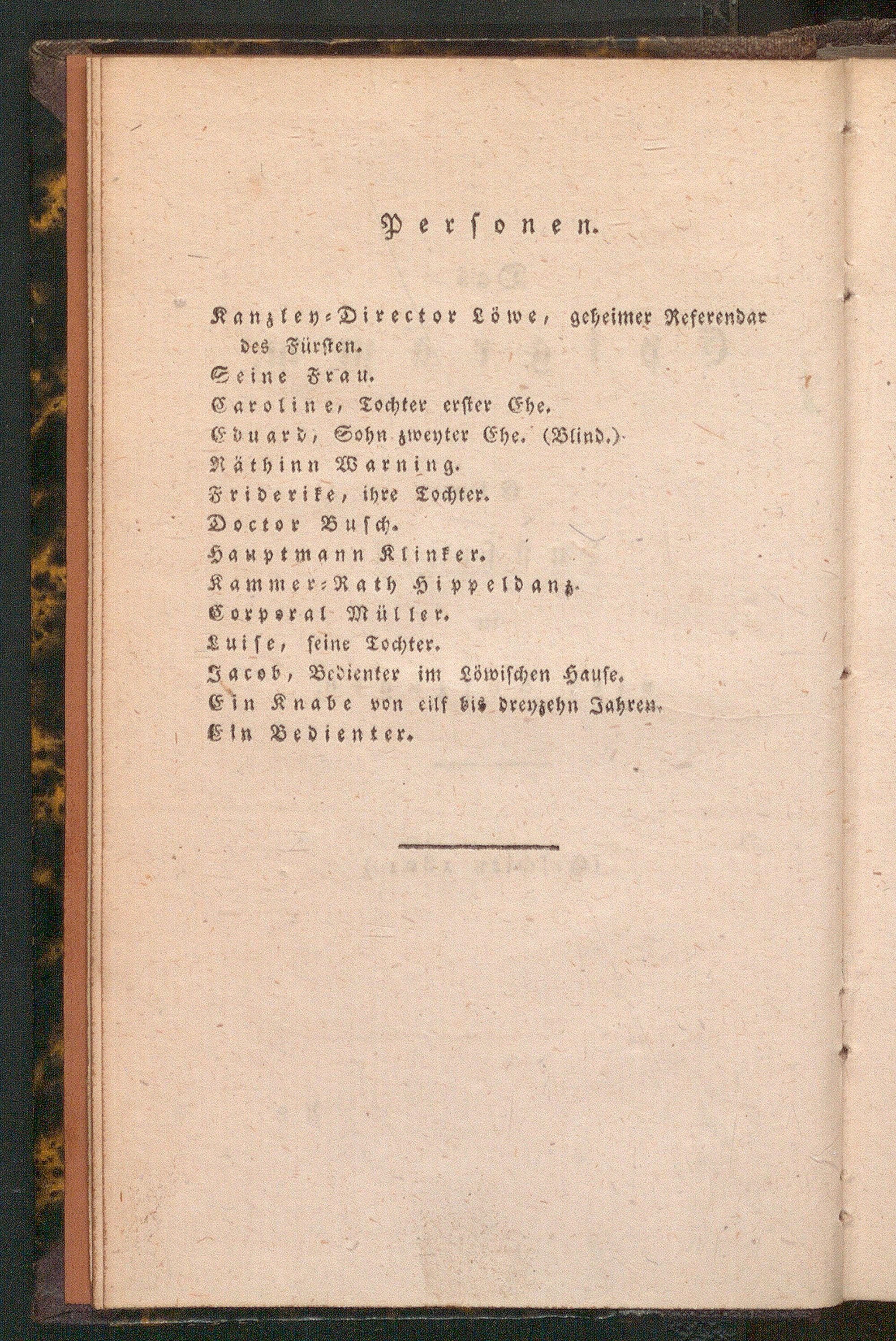 Personen.

Kanzley-Director Löwe, geheimer Referendar des Fürsten.
Seine Frau.
Caroline, Tochter erster Ehe.
Eduard, Sohn zweyter Ehe. (Blind.)
Räthinn Warning.
Friderike, ihre Tochter.
Doctor Busch.
Hauptmann Klinker.
Kammer-Rath Hippeldanz.
Corporal Müller.
Luise, seine Tochter.
Jacob, Bedienter im Löwischen Hause.
Ein Knabe von eilf bis dreyzehn Jahren.
Ein Bedienter.